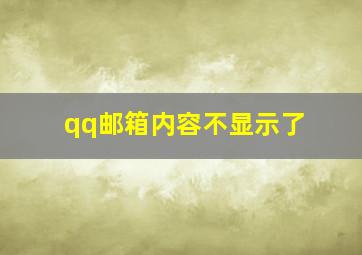 qq邮箱内容不显示了